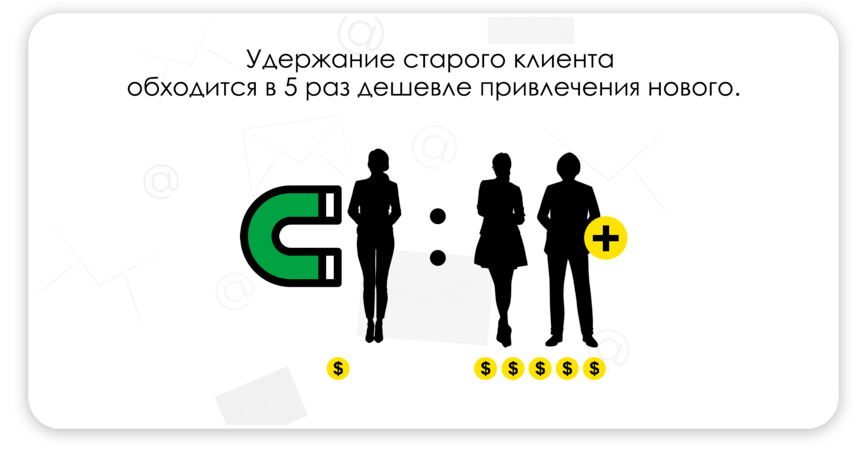 Удержание старого клиента обходится в 5 раз дешевле привлечения нового.

:

+

$

$ $ $ $ $